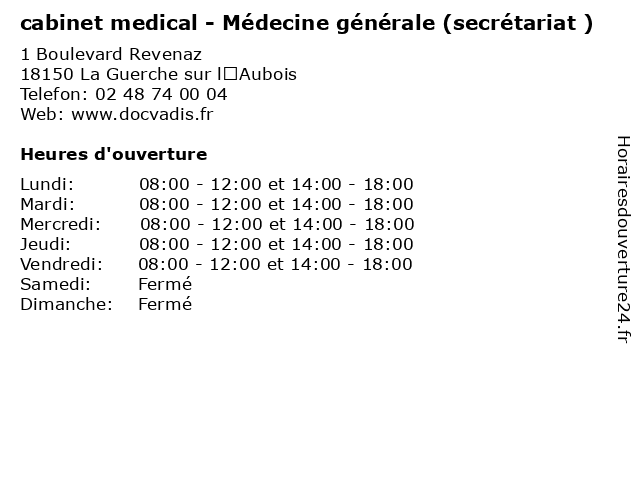 cabinet medical - Médecine générale (secrétariat )

1 Boulevard Revenaz
18150 La Guerche sur l□Aubois
Telefon: 02 48 74 00 04
Web: www.docvadis.fr

Heures d'ouverture

Lundi: 08:00 - 12:00 et 14:00 - 18:00
Mardi: 08:00 - 12:00 et 14:00 - 18:00
Mercredi: 08:00 - 12:00 et 14:00 - 18:00
Jeudi: 08:00 - 12:00 et 14:00 - 18:00
Vendredi: 08:00 - 12:00 et 14:00 - 18:00
Samedi: Fermé
Dimanche: Fermé

Horairesdouverture24.fr